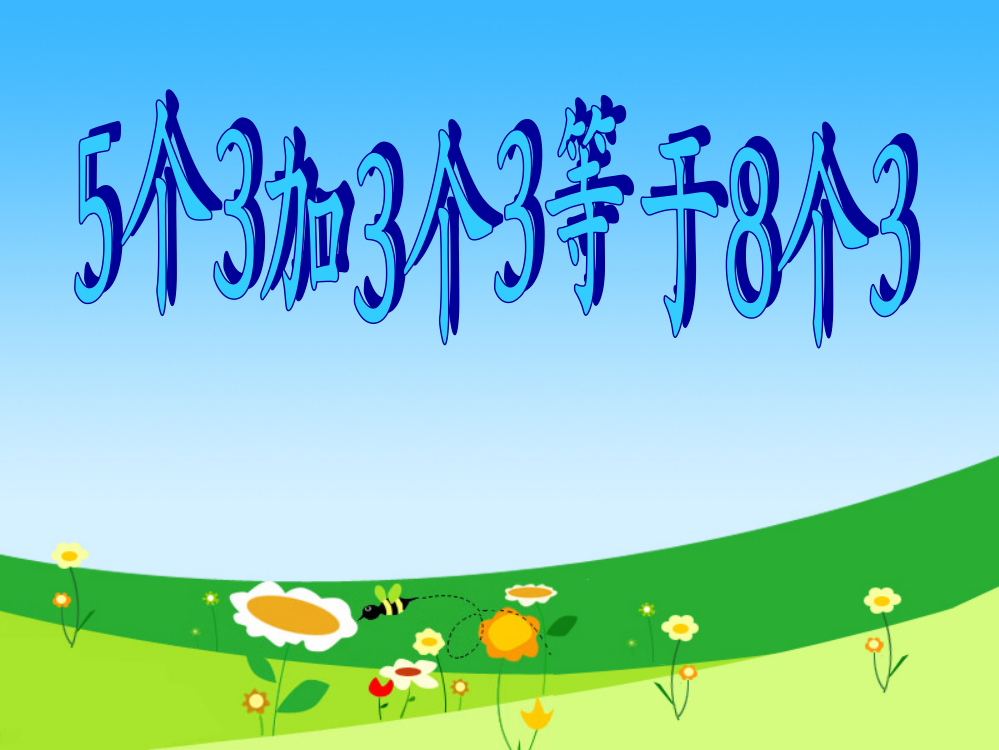 5个3加3个3等于8个3